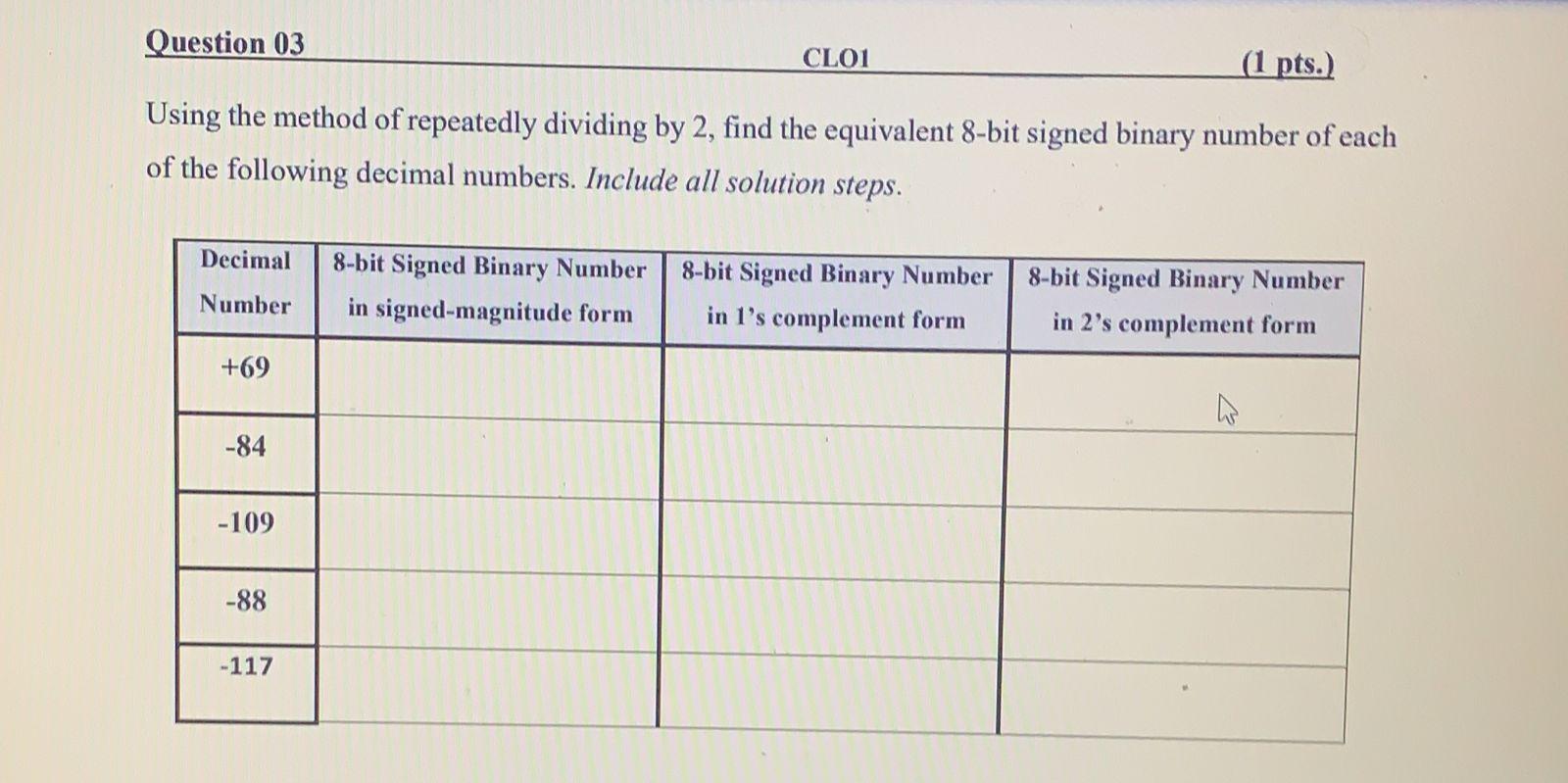 Question 03 CLO1 (1 pts.)

Using the method of repeatedly dividing by 2, find the equivalent 8-bit signed binary number of each of the following decimal numbers. Include all solution steps.

| Decimal Number | 8-bit Signed Binary Number in signed-magnitude form | 8-bit Signed Binary Number in 1's complement form | 8-bit Signed Binary Number in 2's complement form |
|---|---|---|---|
| +69 | | | |
| -84 | | | |
| -109 | | | |
| -88 | | | |
| -117 | | | |